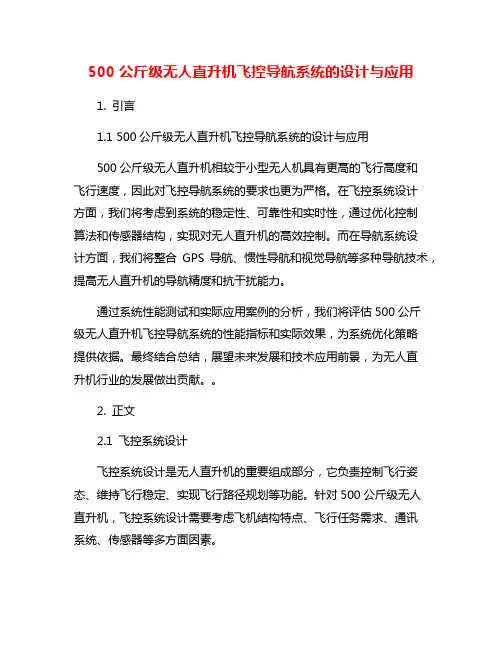 500 公斤级无人直升机飞控导航系统的设计与应用

1. 引言

1.1 500 公斤级无人直升机飞控导航系统的设计与应用

500 公斤级无人直升机相较于小型无人机具有更高的飞行高度和飞行速度，因此对飞控导航系统的要求也更为严格。在飞控系统设计方面，我们将考虑到系统的稳定性、可靠性和实时性，通过优化控制算法和传感器结构，实现对无人直升机的高效控制。而在导航系统设计方面，我们将整合 GPS 导航、惯性导航和视觉导航等多种导航技术，提高无人直升机的导航精度和抗干扰能力。

通过系统性能测试和实际应用案例的分析，我们将评估 500 公斤级无人直升机飞控导航系统的性能指标和实际效果，为系统优化策略提供依据。最终结合总结，展望未来发展和技术应用前景，为无人直升机行业的发展做出贡献。。

2. 正文

2.1 飞控系统设计

飞控系统设计是无人直升机的重要组成部分，它负责控制飞行姿态、维持飞行稳定、实现飞行路径规划等功能。针对 500 公斤级无人直升机，飞控系统设计需要考虑飞机结构特点、飞行任务需求、通讯系统、传感器等多方面因素。